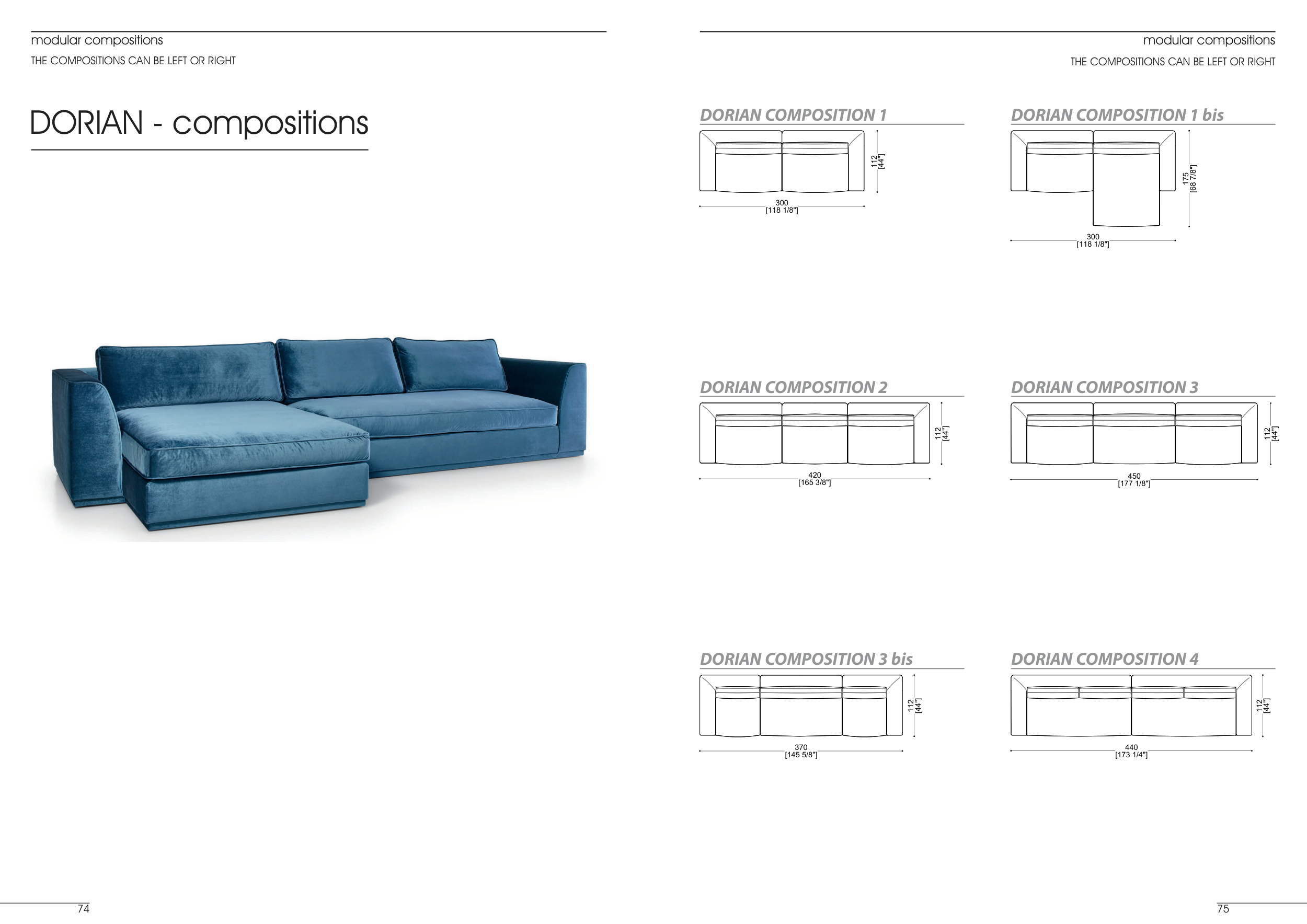 modular compositions

THE COMPOSITIONS CAN BE LEFT OR RIGHT

DORIAN - compositions

74

modular compositions

THE COMPOSITIONS CAN BE LEFT OR RIGHT

DORIAN COMPOSITION 1

112 [44"]

300 [118 1/8"]

DORIAN COMPOSITION 1 bis

175 [68 7/8"]

300 [118 1/8"]

DORIAN COMPOSITION 2

112 [44"]

420 [165 3/8"]

DORIAN COMPOSITION 3

112 [44"]

450 [177 1/8"]

DORIAN COMPOSITION 3 bis

112 [44"]

370 [145 5/8"]

DORIAN COMPOSITION 4

112 [44"]

440 [173 1/4"]

75